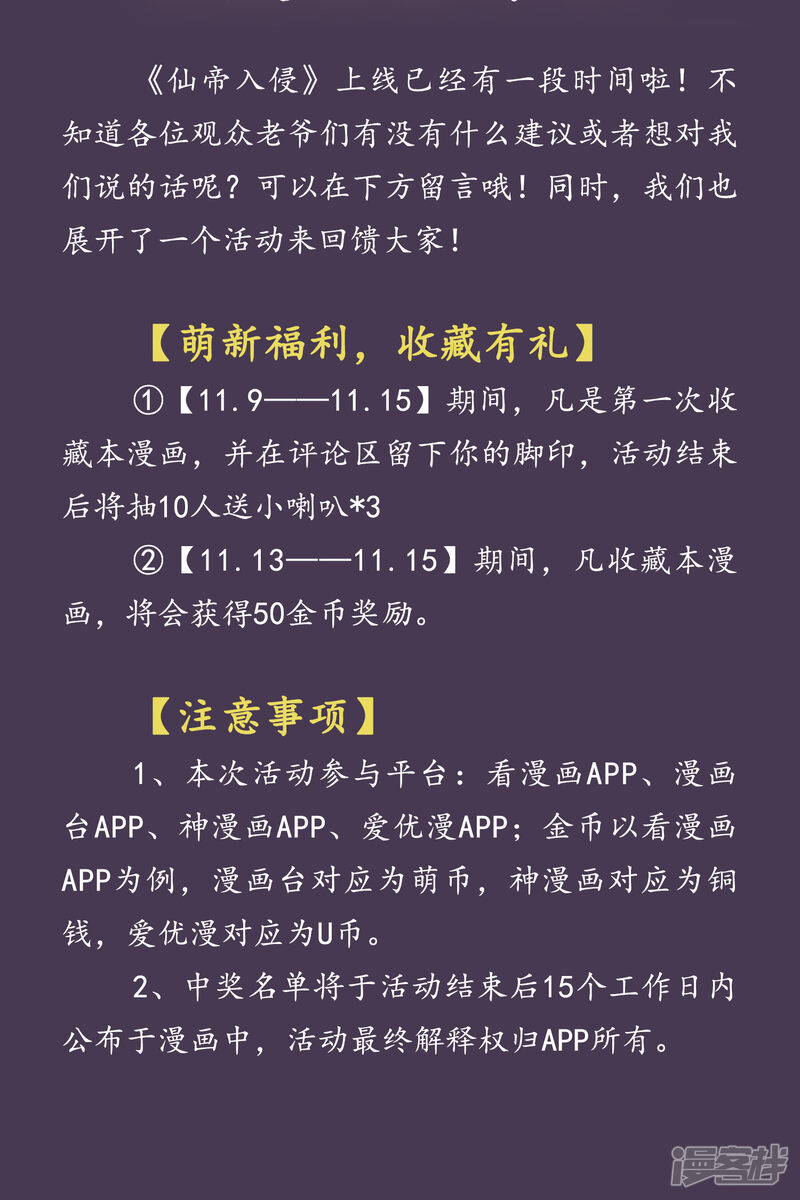 《仙帝入侵》上线已经有一段时间啦！不知道各位观众老爷们有没有什么建议或者想对我们说的话呢？可以在下方留言哦！同时，我们也展开了一个活动来回馈大家！

【萌新福利，收藏有礼】

①【11.9——11.15】期间，凡是第一次收藏本漫画，并在评论区留下你的脚印，活动结束后将抽10人送小喇叭*3

②【11.13——11.15】期间，凡收藏本漫画，将会获得50金币奖励。

【注意事项】

1、本次活动参与平台：看漫画APP、漫画台APP、神漫画APP、爱优漫APP；金币以看漫画APP为例，漫画台对应为萌币，神漫画对应为铜钱，爱优漫对应为U币。

2、中奖名单将于活动结束后15个工作日内公布于漫画中，活动最终解释权归APP所有。

漫客栈